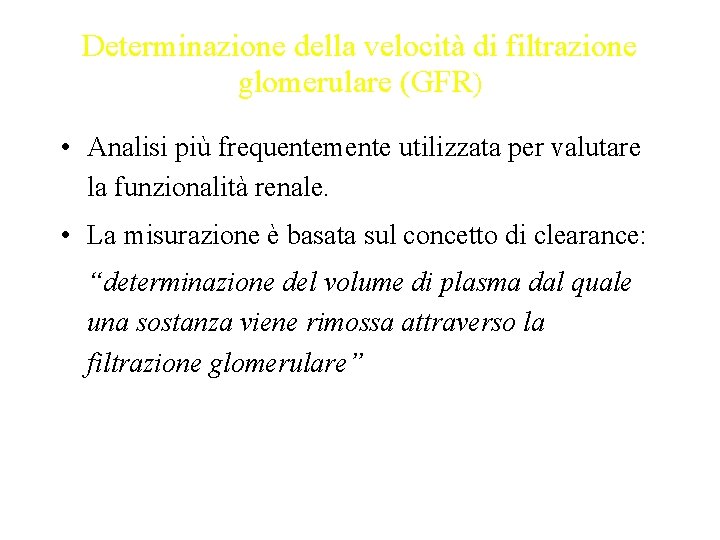 Determinazione della velocità di filtrazione glomerulare (GFR)

• Analisi più frequentemente utilizzata per valutare la funzionalità renale.

• La misurazione è basata sul concetto di clearance: "determinazione del volume di plasma dal quale una sostanza viene rimossa attraverso la filtrazione glomerulare"